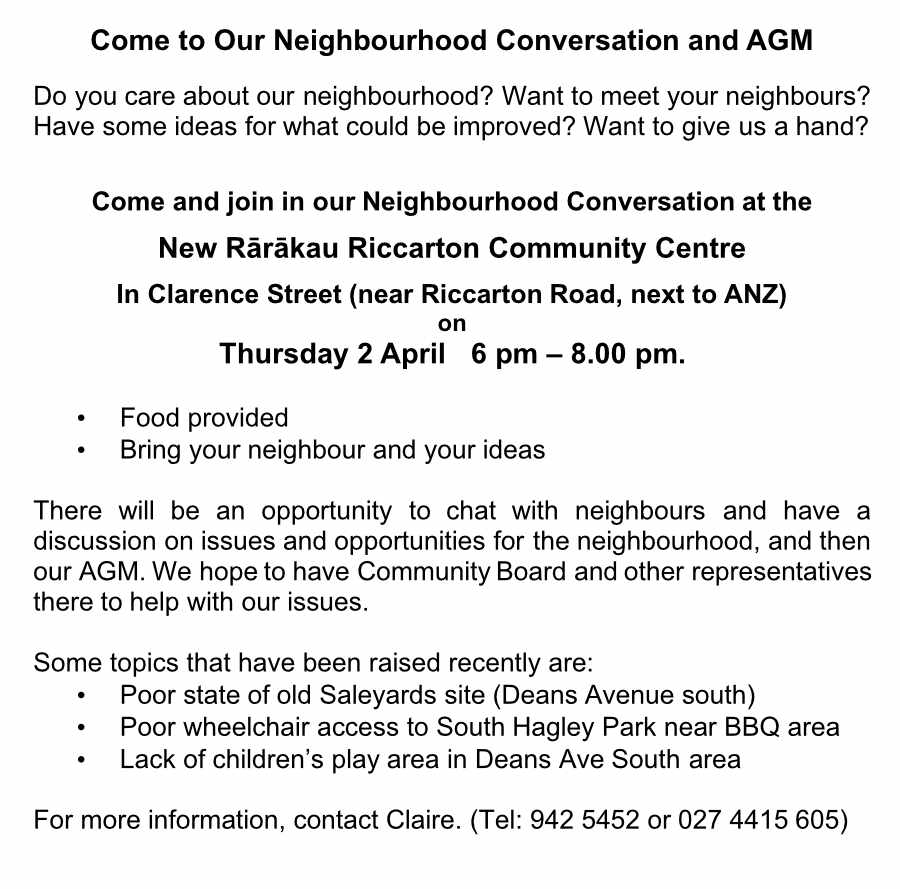 Come to Our Neighbourhood Conversation and AGM

Do you care about our neighbourhood? Want to meet your neighbours? Have some ideas for what could be improved? Want to give us a hand?

Come and join in our Neighbourhood Conversation at the

New Rārākau Riccarton Community Centre

In Clarence Street (near Riccarton Road, next to ANZ)
on
Thursday 2 April 6 pm – 8.00 pm.

• Food provided
• Bring your neighbour and your ideas

There will be an opportunity to chat with neighbours and have a discussion on issues and opportunities for the neighbourhood, and then our AGM. We hope to have Community Board and other representatives there to help with our issues.

Some topics that have been raised recently are:
• Poor state of old Saleyards site (Deans Avenue south)
• Poor wheelchair access to South Hagley Park near BBQ area
• Lack of children's play area in Deans Ave South area

For more information, contact Claire. (Tel: 942 5452 or 027 4415 605)